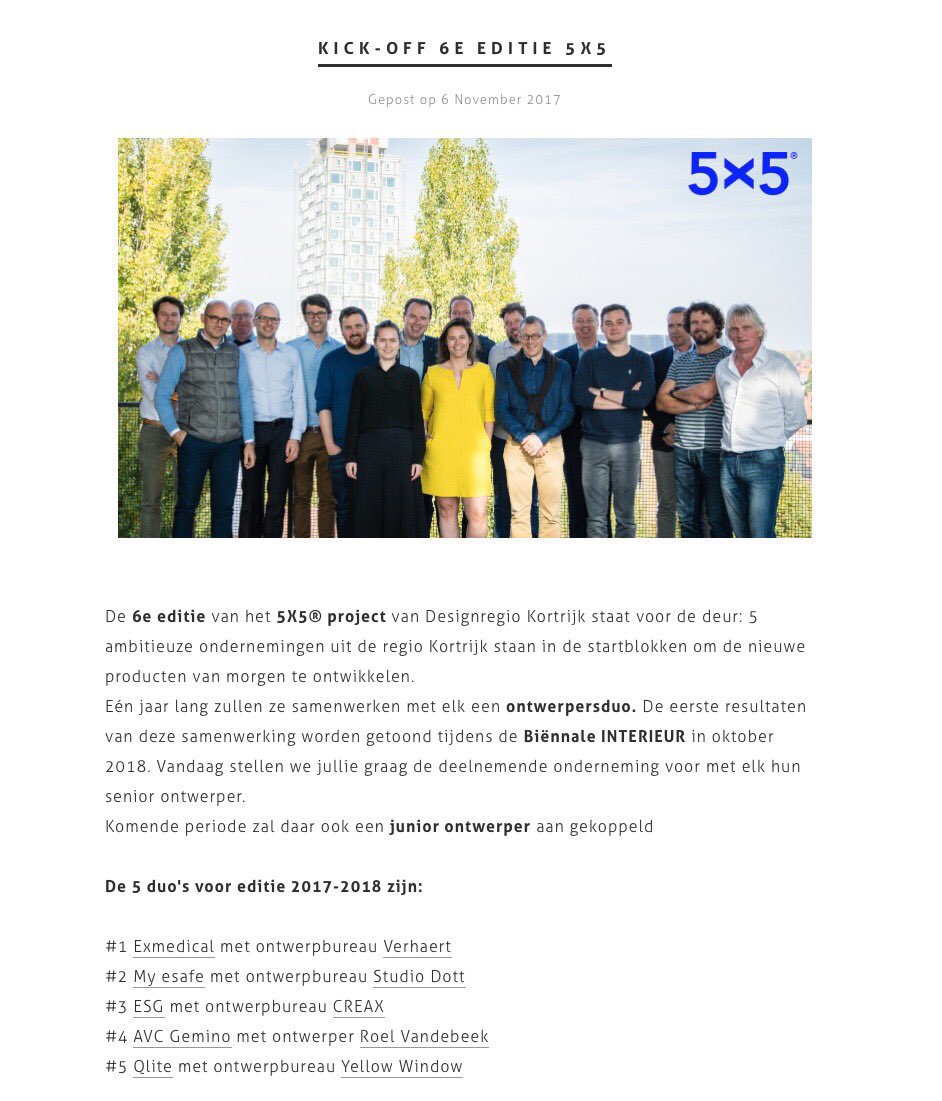 KICK-OFF 6E EDITIE 5X5

Gepost op 6 November 2017

5×5®

De 6e editie van het 5X5® project van Designregio Kortrijk staat voor de deur: 5 ambitieuze ondernemingen uit de regio Kortrijk staan in de startblokken om de nieuwe producten van morgen te ontwikkelen.
Eén jaar lang zullen ze samenwerken met elk een ontwerpersduo. De eerste resultaten van deze samenwerking worden getoond tijdens de Biënnale INTERIEUR in oktober 2018. Vandaag stellen we jullie graag de deelnemende onderneming voor met elk hun senior ontwerper.
Komende periode zal daar ook een junior ontwerper aan gekoppeld

De 5 duo's voor editie 2017-2018 zijn:

#1 Exmedical met ontwerpbureau Verhaert
#2 My esafe met ontwerpbureau Studio Dott
#3 ESG met ontwerpbureau CREAX
#4 AVC Gemino met ontwerper Roel Vandebeek
#5 Qlite met ontwerpbureau Yellow Window